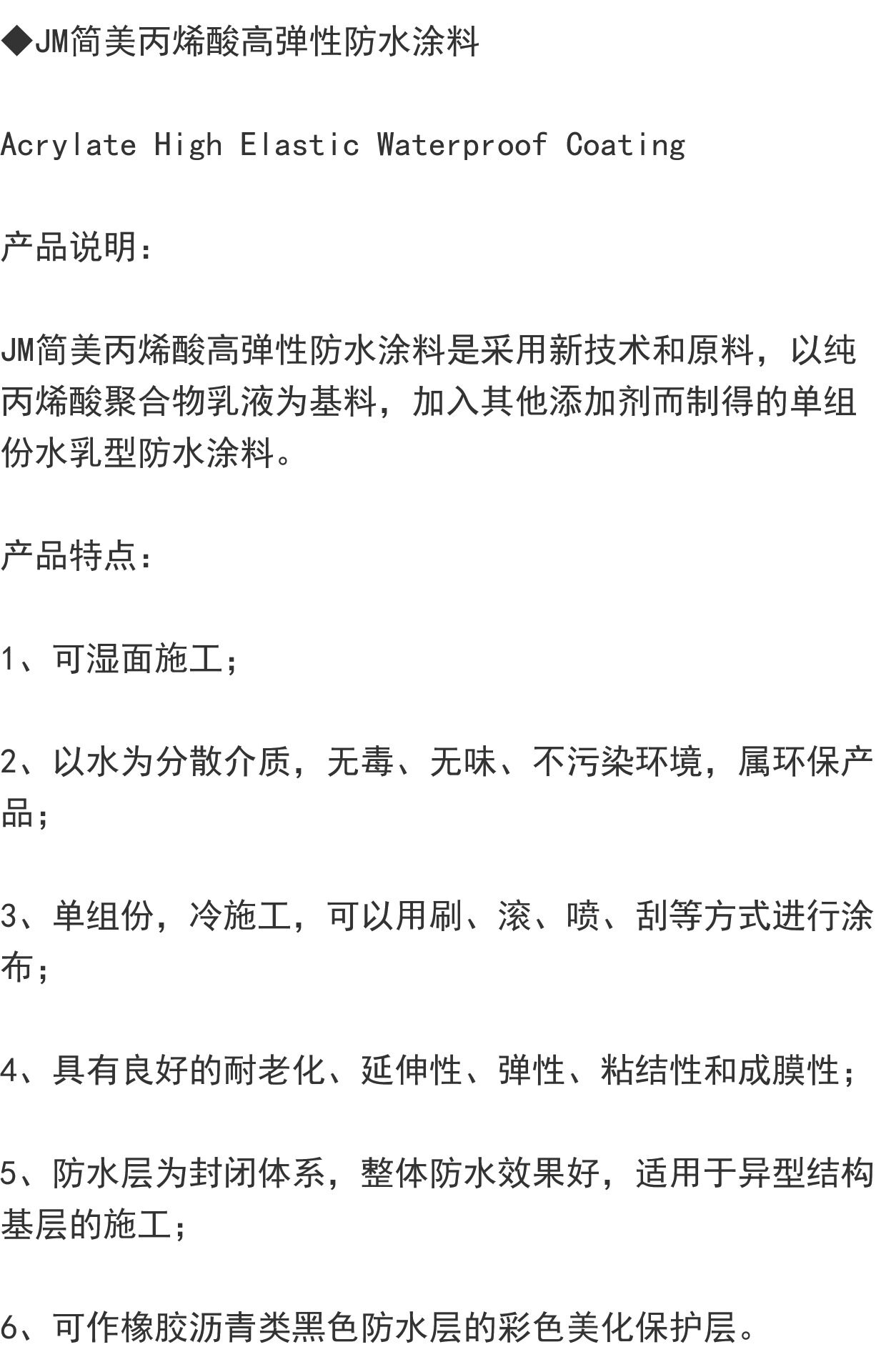 ◆JM简美丙烯酸高弹性防水涂料

Acrylate High Elastic Waterproof Coating

产品说明：

JM简美丙烯酸高弹性防水涂料是采用新技术和原料，以纯丙烯酸聚合物乳液为基料，加入其他添加剂而制得的单组份水乳型防水涂料。

产品特点：

1、可湿面施工；

2、以水为分散介质，无毒、无味、不污染环境，属环保产品；

3、单组份，冷施工，可以用刷、滚、喷、刮等方式进行涂布；

4、具有良好的耐老化、延伸性、弹性、粘结性和成膜性；

5、防水层为封闭体系，整体防水效果好，适用于异型结构基层的施工；

6、可作橡胶沥青类黑色防水层的彩色美化保护层。